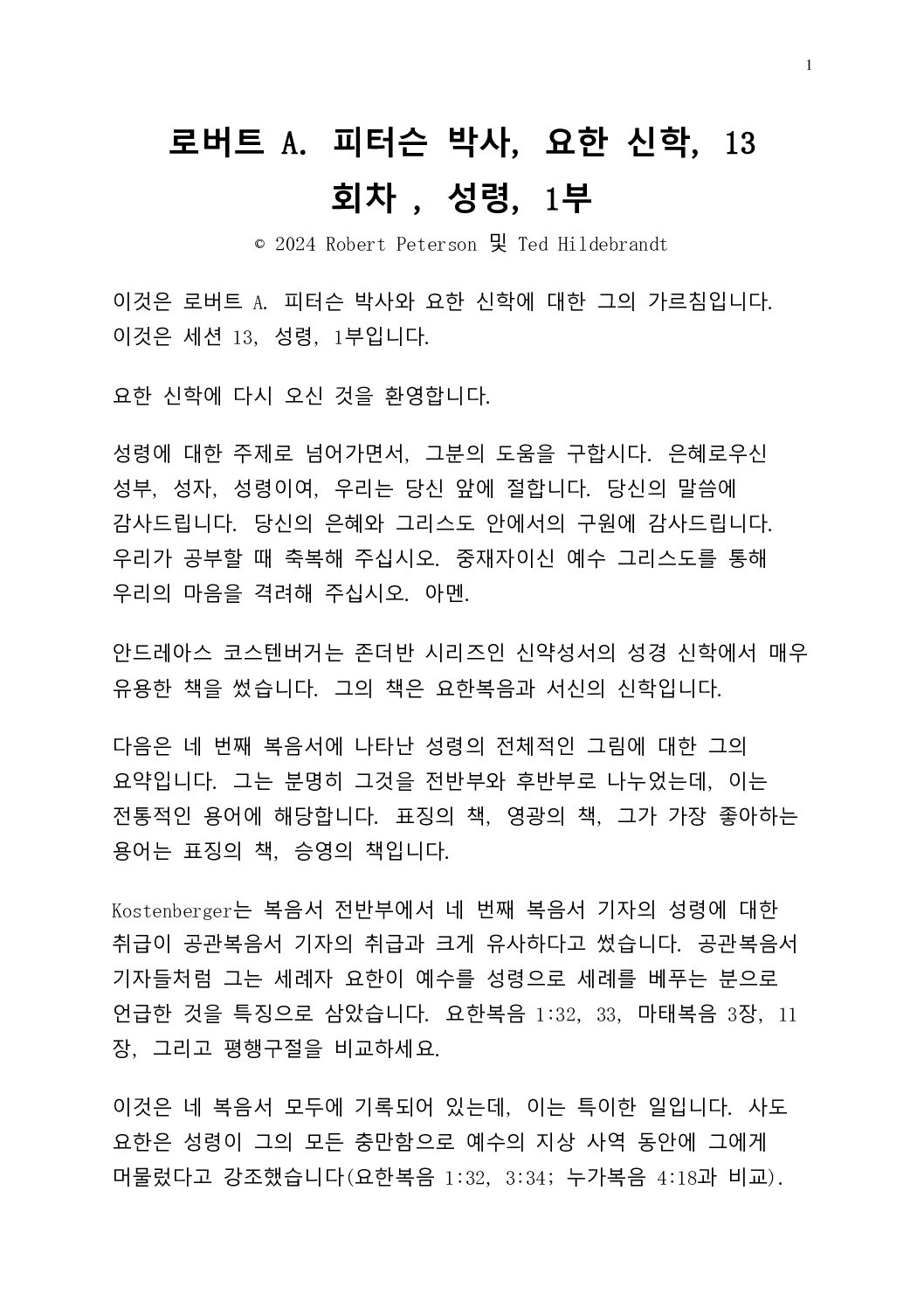 1

로버트 A. 피터슨 박사, 요한 신학, 13 회차 , 성령, 1부

© 2024 Robert Peterson 및 Ted Hildebrandt

이것은 로버트 A. 피터슨 박사와 요한 신학에 대한 그의 가르침입니다. 이것은 세션 13, 성령, 1부입니다.

요한 신학에 다시 오신 것을 환영합니다.

성령에 대한 주제로 넘어가면서, 그분의 도움을 구합시다. 은혜로우신 성부, 성자, 성령이여, 우리는 당신 앞에 절합니다. 당신의 말씀에 감사드립니다. 당신의 은혜와 그리스도 안에서의 구원에 감사드립니다. 우리가 공부할 때 축복해 주십시오. 중재자이신 예수 그리스도를 통해 우리의 마음을 격려해 주십시오. 아멘.

안드레아스 코스텐버거는 존더반 시리즈인 신약성서의 성경 신학에서 매우 유용한 책을 썼습니다. 그의 책은 요한복음과 서신의 신학입니다.

다음은 네 번째 복음서에 나타난 성령의 전체적인 그림에 대한 그의 요약입니다. 그는 분명히 그것을 전반부와 후반부로 나누었는데, 이는 전통적인 용어에 해당합니다. 표징의 책, 영광의 책, 그가 가장 좋아하는 용어는 표징의 책, 승영의 책입니다.

Kostenberger는 복음서 전반부에서 네 번째 복음서 기자의 성령에 대한 취급이 공관복음서 기자의 취급과 크게 유사하다고 썼습니다. 공관복음서 기자들처럼 그는 세례자 요한이 예수를 성령으로 세례를 베푸는 분으로 언급한 것을 특징으로 삼았습니다. 요한복음 1:32, 33, 마태복음 3장, 11 장, 그리고 평행구절을 비교하세요.

이것은 네 복음서 모두에 기록되어 있는데, 이는 특이한 일입니다. 사도 요한은 성령이 그의 모든 충만함으로 예수의 지상 사역 동안에 그에게 머물렀다고 강조했습니다(요한복음 1:32, 3:34; 누가복음 4:18과 비교).